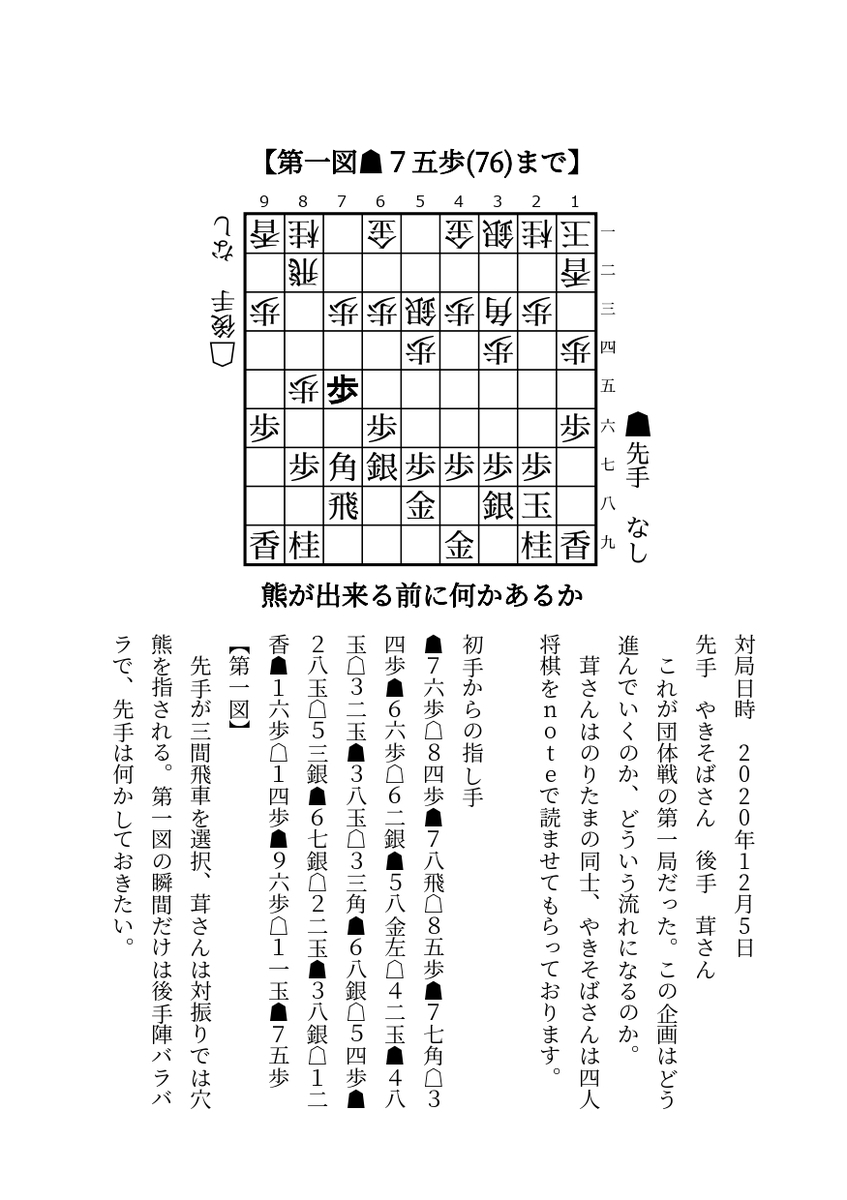 【第一図☗7五歩(76)まで】

9 8 7 6 5 4 3 2 1

| 香 | 桂 |  | 金 |  | 金 | 銀 | 桂 | 王 |
|---|---|---|---|---|---|---|---|---|
|  | 飛 |  |  |  |  |  |  | 香 |
| 歩 |  | 歩 | 歩 | 銀 | 歩 | 角 | 歩 |  |
|  |  |  |  | 歩 |  | 歩 |  | 歩 |
|  | 歩 | 歩 |  |  |  |  |  |  |
| 歩 |  |  | 歩 |  |  |  |  | 歩 |
|  | 歩 | 角 | 銀 | 歩 | 歩 | 歩 | 歩 |  |
|  |  | 飛 |  | 金 |  | 銀 | 玉 |  |
| 香 | 桂 |  |  |  | 金 |  | 桂 | 香 |

一 二 三 四 五 六 七 八 九

☖後手 なし

☗先手 なし

熊が出来る前に何かあるか

対局日時 2020年12月5日
先手 やきそばさん 後手 茸さん

これが団体戦の第一局だった。この企画はどう進んでいくのか、どういう流れになるのか。

茸さんはのりたまの同士、やきそばさんは四人将棋をnoteで読ませてもらっております。

初手からの指し手
☗7六歩☖8四歩☗7八飛☖8五歩☗7七角☖3四歩☗6六歩☖6二銀☗5八金左☖4二玉☗4八玉☖3二玉☗3八玉☖3三角☗6八銀☖5四歩☗2八玉☖5三銀☗6七銀☖2二玉☗3八銀☖1二香☗1六歩☖1四歩☗9六歩☖1一玉☗7五歩

【第一図】

先手が三間飛車を選択、茸さんは対振りでは穴熊を指される。第一図の瞬間だけは後手陣バラバラで、先手は何かしておきたい。